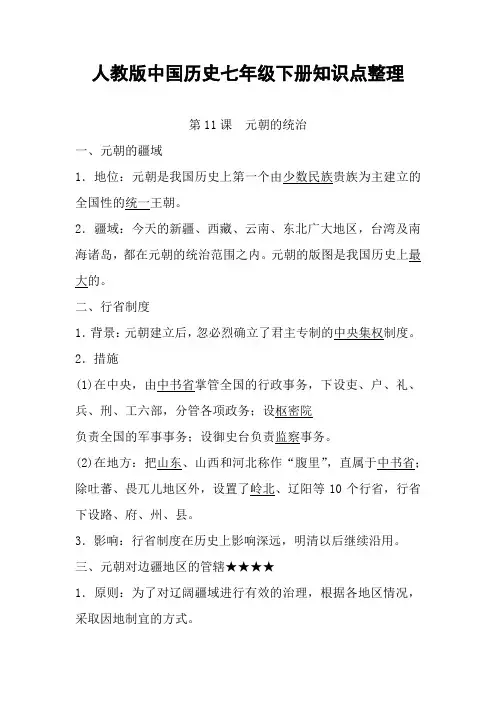 人教版中国历史七年级下册知识点整理

第 11 课　元朝的统治

一、元朝的疆域

1．地位：元朝是我国历史上第一个由少数民族贵族为主建立的全国性的统一王朝。

2．疆域：今天的新疆、西藏、云南、东北广大地区，台湾及南海诸岛，都在元朝的统治范围之内。元朝的版图是我国历史上最大的。

二、行省制度

1．背景：元朝建立后，忽必烈确立了君主专制的中央集权制度。

2．措施

(1)在中央，由中书省掌管全国的行政事务，下设吏、户、礼、兵、刑、工六部，分管各项政务；设枢密院

负责全国的军事事务；设御史台负责监察事务。

(2)在地方：把山东、山西和河北称作“腹里”，直属于中书省；除吐蕃、畏兀儿地区外，设置了岭北、辽阳等 10 个行省，行省下设路、府、州、县。

3．影响：行省制度在历史上影响深远，明清以后继续沿用。

三、元朝对边疆地区的管辖★★★★

1．原则：为了对辽阔疆域进行有效的治理，根据各地区情况，采取因地制宜的方式。